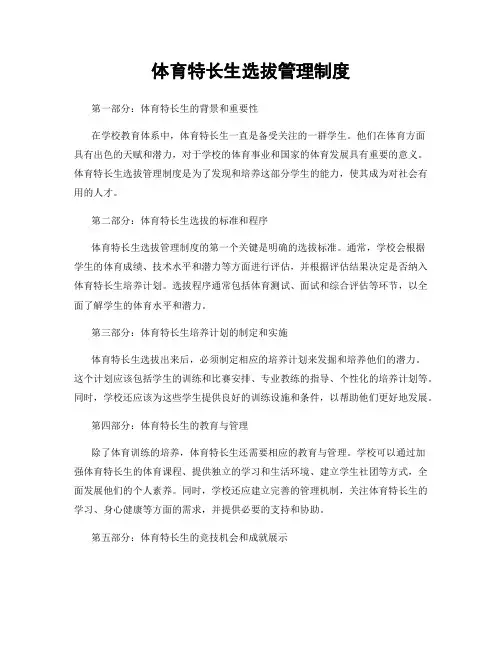 体育特长生选拔管理制度

第一部分：体育特长生的背景和重要性

在学校教育体系中，体育特长生一直是备受关注的一群学生。他们在体育方面具有出色的天赋和潜力，对于学校的体育事业和国家的体育发展具有重要的意义。体育特长生选拔管理制度是为了发现和培养这部分学生的能力，使其成为对社会有用的人才。

第二部分：体育特长生选拔的标准和程序

体育特长生选拔管理制度的第一个关键是明确的选拔标准。通常，学校会根据学生的体育成绩、技术水平和潜力等方面进行评估，并根据评估结果决定是否纳入体育特长生培养计划。选拔程序通常包括体育测试、面试和综合评估等环节，以全面了解学生的体育水平和潜力。

第三部分：体育特长生培养计划的制定和实施

体育特长生选拔出来后，必须制定相应的培养计划来发掘和培养他们的潜力。这个计划应该包括学生的训练和比赛安排、专业教练的指导、个性化的培养计划等。同时，学校还应该为这些学生提供良好的训练设施和条件，以帮助他们更好地发展。

第四部分：体育特长生的教育与管理

除了体育训练的培养，体育特长生还需要相应的教育与管理。学校可以通过加强体育特长生的体育课程、提供独立的学习和生活环境、建立学生社团等方式，全面发展他们的个人素养。同时，学校还应建立完善的管理机制，关注体育特长生的学习、身心健康等方面的需求，并提供必要的支持和协助。

第五部分：体育特长生的竞技机会和成就展示